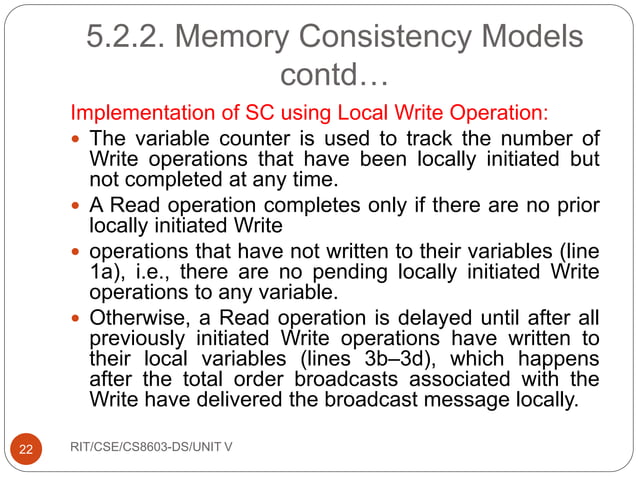 5.2.2. Memory Consistency Models contd…

Implementation of SC using Local Write Operation:

- The variable counter is used to track the number of Write operations that have been locally initiated but not completed at any time.
- A Read operation completes only if there are no prior locally initiated Write
- operations that have not written to their variables (line 1a), i.e., there are no pending locally initiated Write operations to any variable.
- Otherwise, a Read operation is delayed until after all previously initiated Write operations have written to their local variables (lines 3b–3d), which happens after the total order broadcasts associated with the Write have delivered the broadcast message locally.

22

RIT/CSE/CS8603-DS/UNIT V